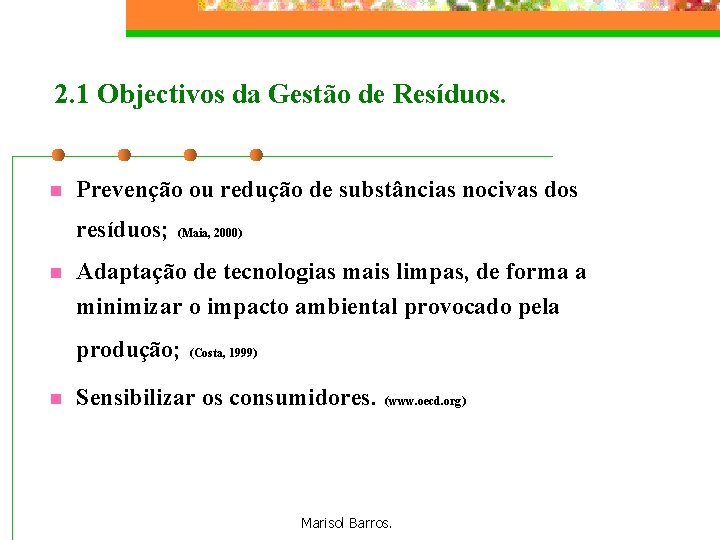 2.1 Objectivos da Gestão de Resíduos.

- Prevenção ou redução de substâncias nocivas dos resíduos; (Maia, 2000)
- Adaptação de tecnologias mais limpas, de forma a minimizar o impacto ambiental provocado pela produção; (Costa, 1999)
- Sensibilizar os consumidores. (www.oecd.org)

Marisol Barros.